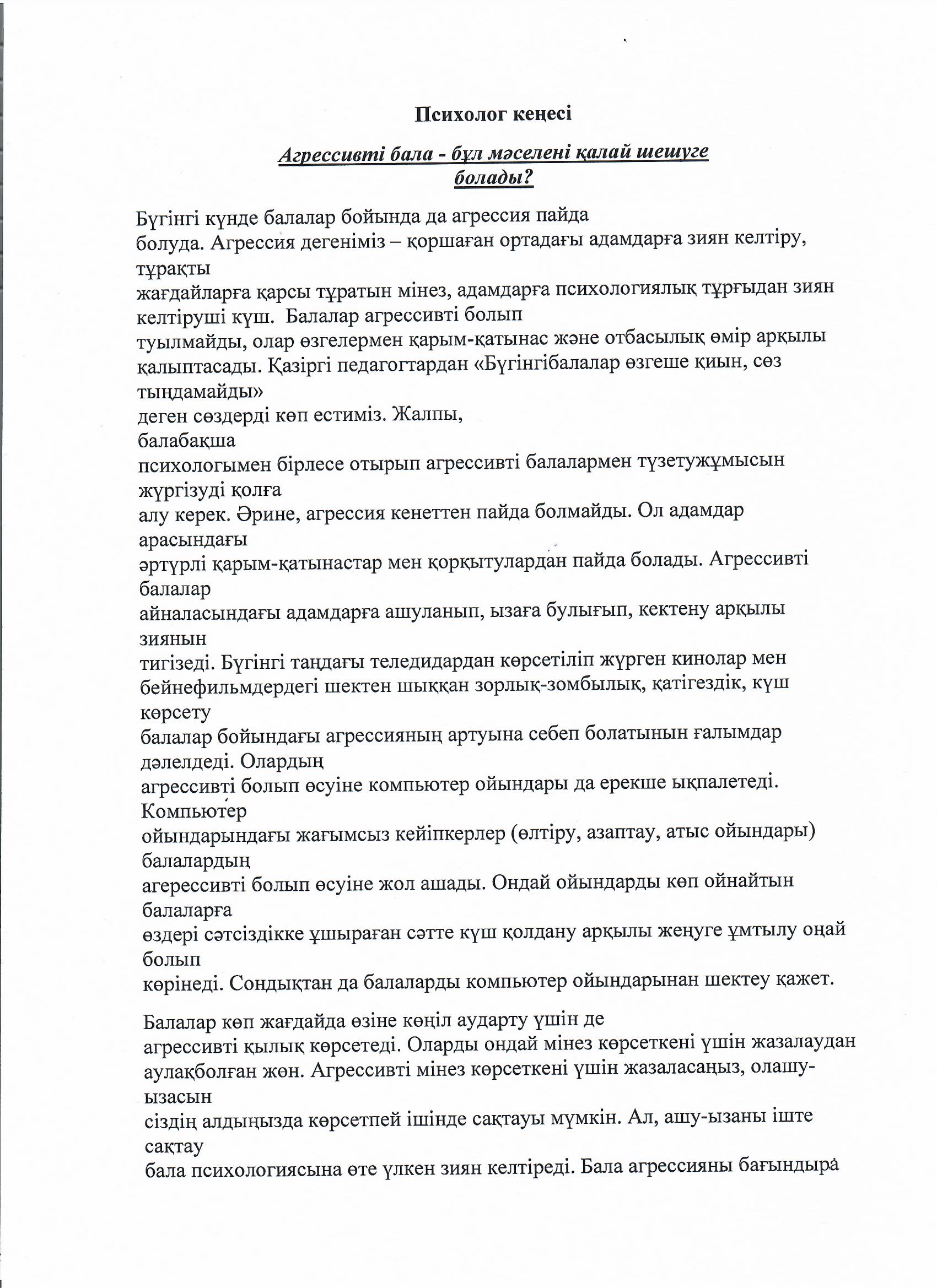 Психолог кеңесі

Агрессивті бала - бұл мәселені қалай шешуге болады?

Бүгінгі күнде балалар бойында да агрессия пайда болуда. Агрессия дегеніміз – қоршаған ортадағы адамдарға зиян келтіру, тұрақты жағдайларға қарсы тұратын мінез, адамдарға психологиялық тұрғыдан зиян келтіруші күш. Балалар агрессивті болып туылмайды, олар өзгелермен қарым-қатынас және отбасылық өмір арқылы қалыптасады. Қазіргі педагогтардан «Бүгінгібалалар өзгеше қиын, сөз тыңдамайды» деген сөздерді көп естиміз. Жалпы, балабақша психологымен бірлесе отырып агрессивті балалармен түзетужұмысын жүргізуді қолға алу керек. Әрине, агрессия кенеттен пайда болмайды. Ол адамдар арасындағы әртүрлі қарым-қатынастар мен қорқытулардан пайда болады. Агрессивті балалар айналасындағы адамдарға ашуланып, ызаға булығып, кектену арқылы зиянын тигізеді. Бүгінгі таңдағы теледидардан көрсетіліп жүрген кинолар мен бейнефильмдердегі шектен шыққан зорлық-зомбылық, қатігездік, күш көрсету балалар бойындағы агрессияның артуына себеп болатынын ғалымдар дәлелдеді. Олардың агрессивті болып өсуіне компьютер ойындары да ерекше ықпалетеді. Компьютер ойындарындағы жағымсыз кейіпкерлер (өлтіру, азаптау, атыс ойындары) балалардың агерессивті болып өсуіне жол ашады. Ондай ойындарды көп ойнайтын балаларға өздері сәтсіздікке ұшыраған сәтте күш қолдану арқылы жеңуге ұмтылу оңай болып көрінеді. Сондықтан да балаларды компьютер ойындарынан шектеу қажет.

Балалар көп жағдайда өзіне көңіл аударту үшін де агрессивті қылық көрсетеді. Оларды ондай мінез көрсеткені үшін жазалаудан аулақболған жөн. Агрессивті мінез көрсеткені үшін жазаласаңыз, олашу-ызасын сіздің алдыңызда көрсетпей ішінде сақтауы мүмкін. Ал, ашу-ызаны іште сақтау бала психологиясына өте үлкен зиян келтіреді. Бала агрессияны бағындыра